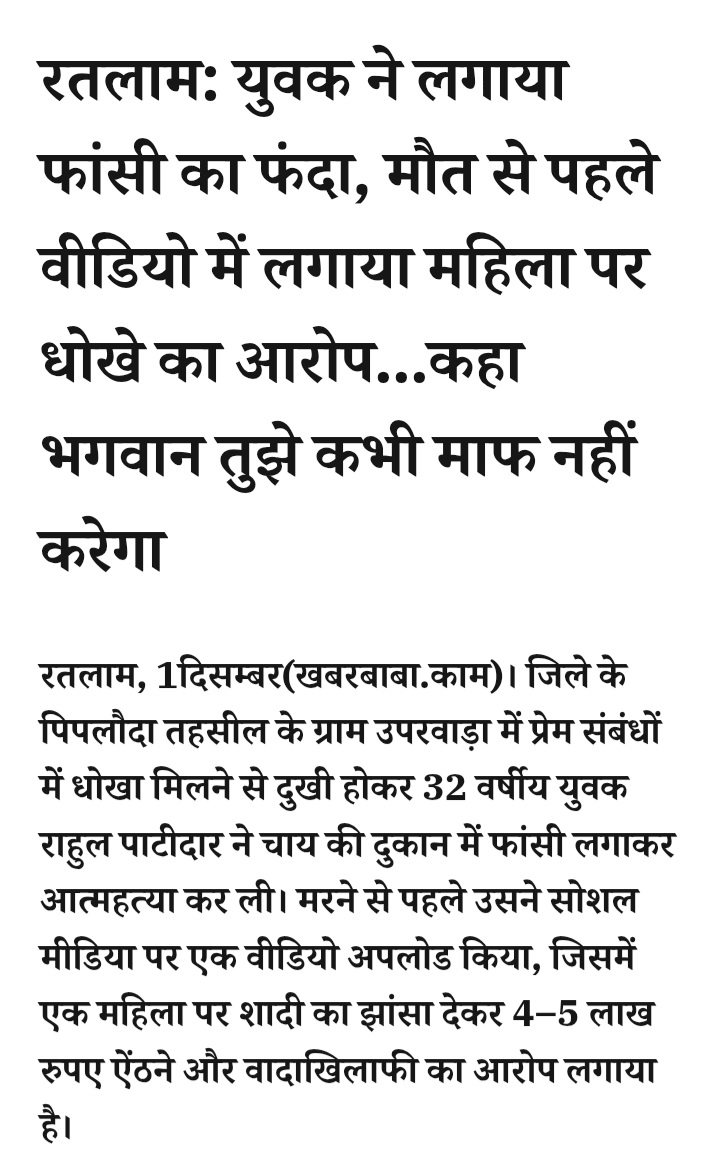 रतलाम: युवक ने लगाया फांसी का फंदा, मौत से पहले वीडियो में लगाया महिला पर धोखे का आरोप...कहा भगवान तुझे कभी माफ नहीं करेगा

रतलाम, 1दिसम्बर(खबरबाबा.काम)। जिले के पिपलौदा तहसील के ग्राम उपरवाड़ा में प्रेम संबंधों में धोखा मिलने से दुखी होकर 32 वर्षीय युवक राहुल पाटीदार ने चाय की दुकान में फांसी लगाकर आत्महत्या कर ली। मरने से पहले उसने सोशल मीडिया पर एक वीडियो अपलोड किया, जिसमें एक महिला पर शादी का झांसा देकर 4–5 लाख रुपए ऐंठने और वादाखिलाफी का आरोप लगाया है।